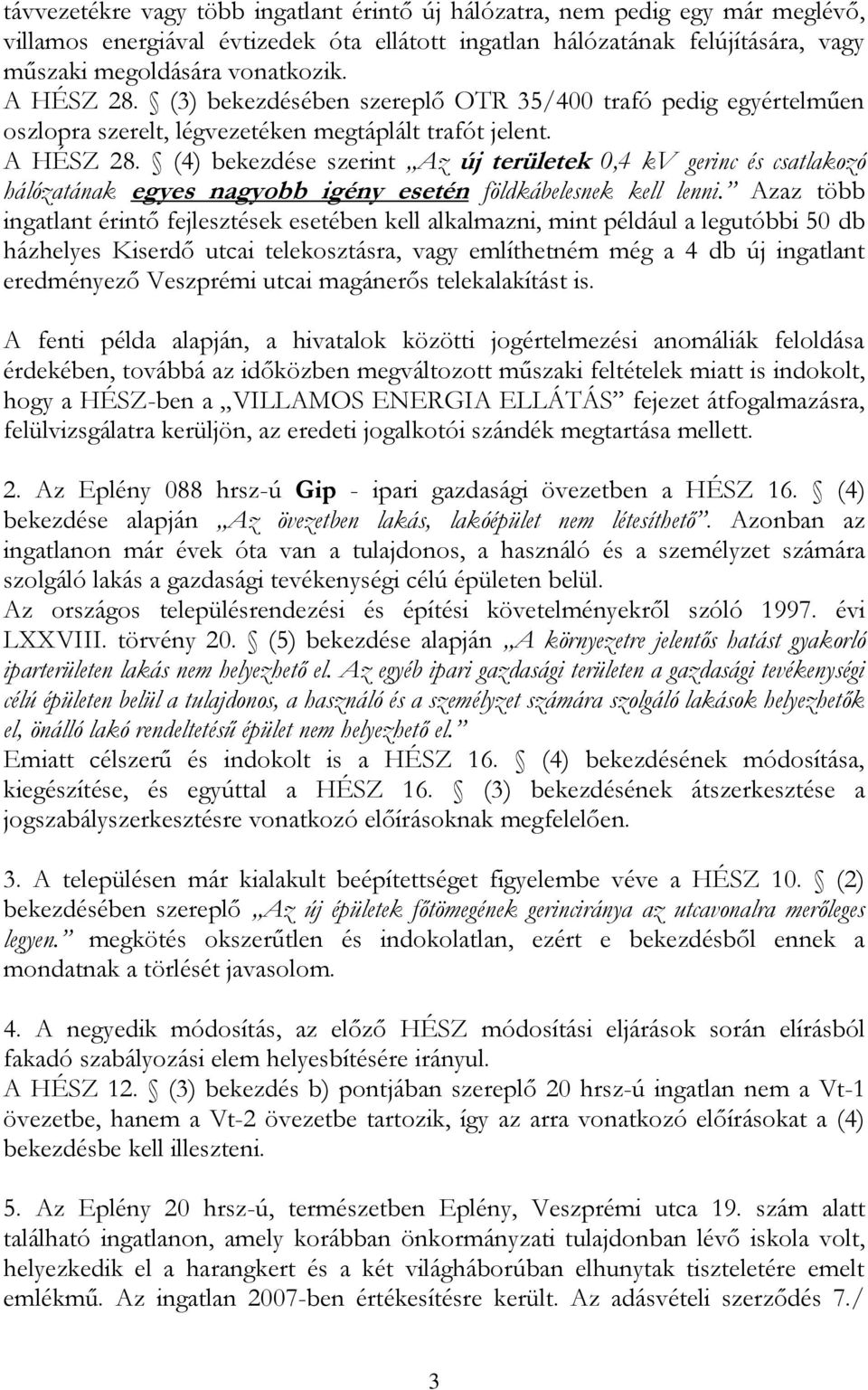 távvezetékre vagy több ingatlant érintő új hálózatra, nem pedig egy már meglévő, villamos energiával évtizedek óta ellátott ingatlan hálózatának felújítására, vagy műszaki megoldására vonatkozik.
A HÉSZ 28. § (3) bekezdésében szereplő OTR 35/400 trafó pedig egyértelműen oszlopra szerelt, légvezetéken megtáplált trafót jelent.
A HÉSZ 28. § (4) bekezdése szerint „Az új területek 0,4 kV gerinc és csatlakozó hálózatának egyes nagyobb igény esetén földkábelesnek kell lenni.” Azaz több ingatlant érintő fejlesztések esetében kell alkalmazni, mint például a legutóbbi 50 db házhelyes Kiserdő utcai telekosztásra, vagy említhetném még a 4 db új ingatlant eredményező Veszprémi utcai magánerős telekalakítást is.

A fenti példa alapján, a hivatalok közötti jogértelmezési anomáliák feloldása érdekében, továbbá az időközben megváltozott műszaki feltételek miatt is indokolt, hogy a HÉSZ-ben a „VILLAMOS ENERGIA ELLÁTÁS” fejezet átfogalmazásra, felülvizsgálatra kerüljön, az eredeti jogalkotói szándék megtartása mellett.

2. Az Eplény 088 hrsz-ú Gip - ipari gazdasági övezetben a HÉSZ 16. § (4) bekezdése alapján „Az övezetben lakás, lakóépület nem létesíthető”. Azonban az ingatlanon már évek óta van a tulajdonos, a használó és a személyzet számára szolgáló lakás a gazdasági tevékenységi célú épületen belül.
Az országos településrendezési és építési követelményekről szóló 1997. évi LXXVIII. törvény 20. § (5) bekezdése alapján „A környezetre jelentős hatást gyakorló iparterületen lakás nem helyezhető el. Az egyéb ipari gazdasági területen a gazdasági tevékenységi célú épületen belül a tulajdonos, a használó és a személyzet számára szolgáló lakások helyezhetők el, önálló lakó rendeltetésű épület nem helyezhető el.”
Emiatt célszerű és indokolt is a HÉSZ 16. § (4) bekezdésének módosítása, kiegészítése, és egyúttal a HÉSZ 16. § (3) bekezdésének átszerkesztése a jogszabályszerkesztésre vonatkozó előírásoknak megfelelően.

3. A településen már kialakult beépítettséget figyelembe véve a HÉSZ 10. § (2) bekezdésében szereplő „Az új épületek főtömegének gerinciránya az utcavonalra merőleges legyen.” megkötés okszerűtlen és indokolatlan, ezért e bekezdésből ennek a mondatnak a törlését javasolom.

4. A negyedik módosítás, az előző HÉSZ módosítási eljárások során elírásból fakadó szabályozási elem helyesbítésére irányul.
A HÉSZ 12. § (3) bekezdés b) pontjában szereplő 20 hrsz-ú ingatlan nem a Vt-1 övezetbe, hanem a Vt-2 övezetbe tartozik, így az arra vonatkozó előírásokat a (4) bekezdésbe kell illeszteni.

5. Az Eplény 20 hrsz-ú, természetben Eplény, Veszprémi utca 19. szám alatt található ingatlanon, amely korábban önkormányzati tulajdonban lévő iskola volt, helyezkedik el a harangkert és a két világháborúban elhunytak tiszteletére emelt emlékmű. Az ingatlan 2007-ben értékesítésre került. Az adásvételi szerződés 7./

3